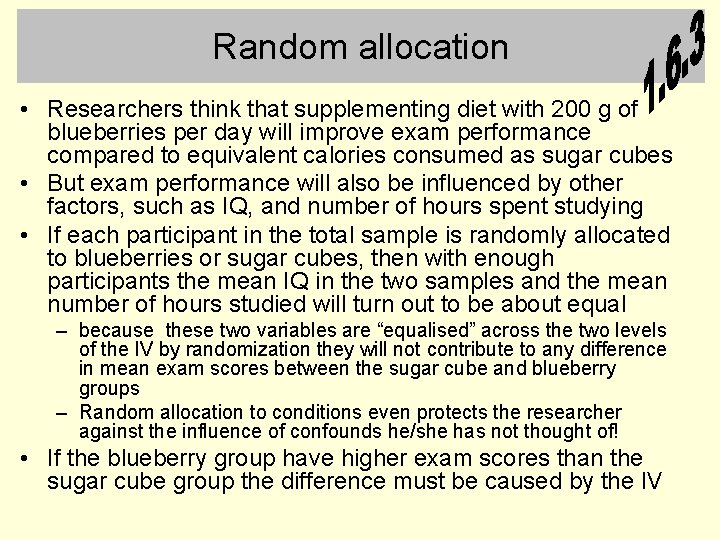 Random allocation

1.6.3

• Researchers think that supplementing diet with 200 g of blueberries per day will improve exam performance compared to equivalent calories consumed as sugar cubes
• But exam performance will also be influenced by other factors, such as IQ, and number of hours spent studying
• If each participant in the total sample is randomly allocated to blueberries or sugar cubes, then with enough participants the mean IQ in the two samples and the mean number of hours studied will turn out to be about equal
– because these two variables are “equalised” across the two levels of the IV by randomization they will not contribute to any difference in mean exam scores between the sugar cube and blueberry groups
– Random allocation to conditions even protects the researcher against the influence of confounds he/she has not thought of!
• If the blueberry group have higher exam scores than the sugar cube group the difference must be caused by the IV